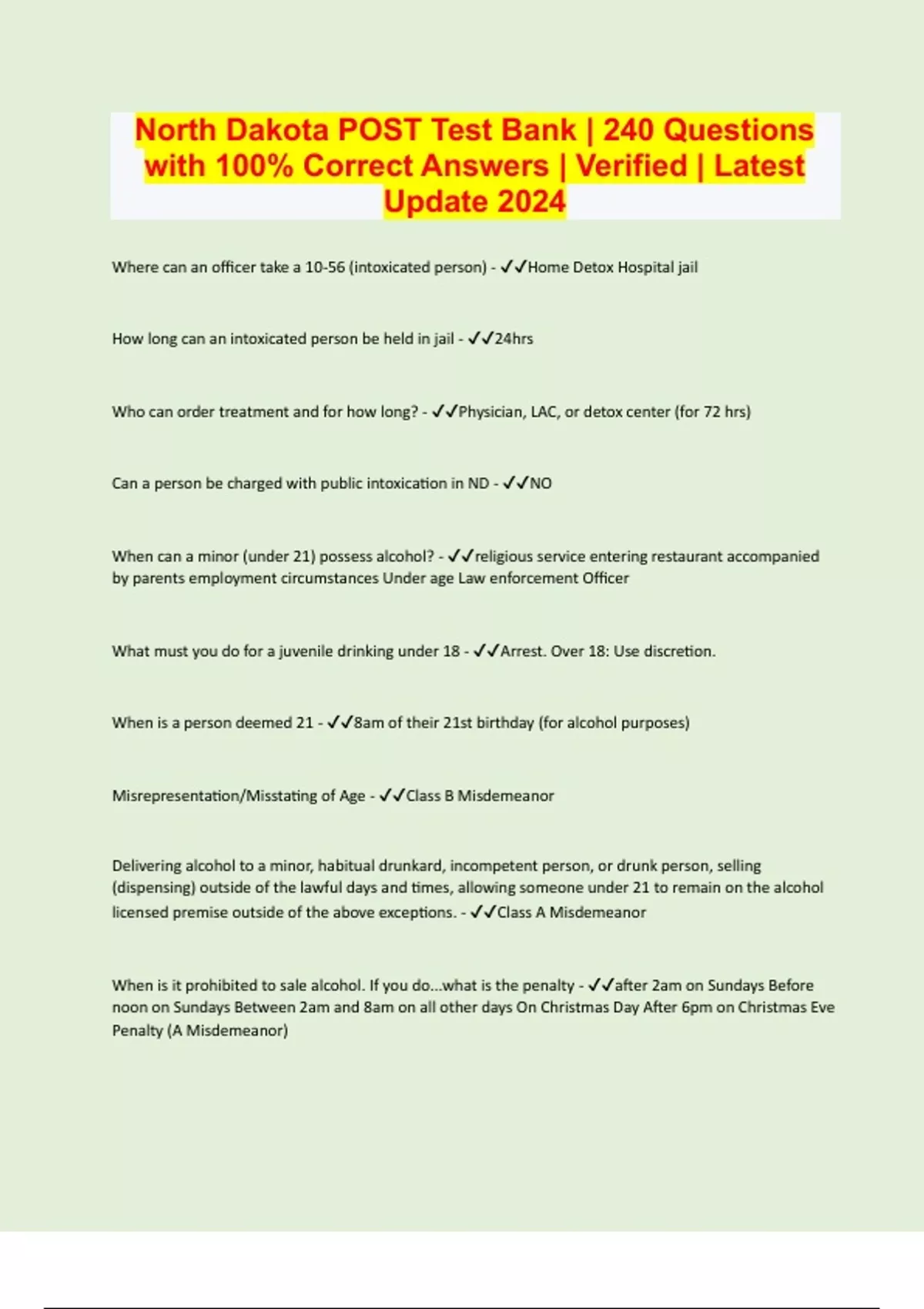 North Dakota POST Test Bank | 240 Questions with 100% Correct Answers | Verified | Latest Update 2024

Where can an officer take a 10-56 (intoxicated person) - ✓✓Home Detox Hospital jail

How long can an intoxicated person be held in jail - ✓✓24hrs

Who can order treatment and for how long? - ✓✓Physician, LAC, or detox center (for 72 hrs)

Can a person be charged with public intoxication in ND - ✓✓NO

When can a minor (under 21) possess alcohol? - ✓✓religious service entering restaurant accompanied by parents employment circumstances Under age Law enforcement Officer

What must you do for a juvenile drinking under 18 - ✓✓Arrest. Over 18: Use discretion.

When is a person deemed 21 - ✓✓8am of their 21st birthday (for alcohol purposes)

Misrepresentation/Misstating of Age - ✓✓Class B Misdemeanor

Delivering alcohol to a minor, habitual drunkard, incompetent person, or drunk person, selling (dispensing) outside of the lawful days and times, allowing someone under 21 to remain on the alcohol licensed premise outside of the above exceptions. - ✓✓Class A Misdemeanor

When is it prohibited to sale alcohol. If you do...what is the penalty - ✓✓after 2am on Sundays Before noon on Sundays Between 2am and 8am on all other days On Christmas Day After 6pm on Christmas Eve Penalty (A Misdemeanor)